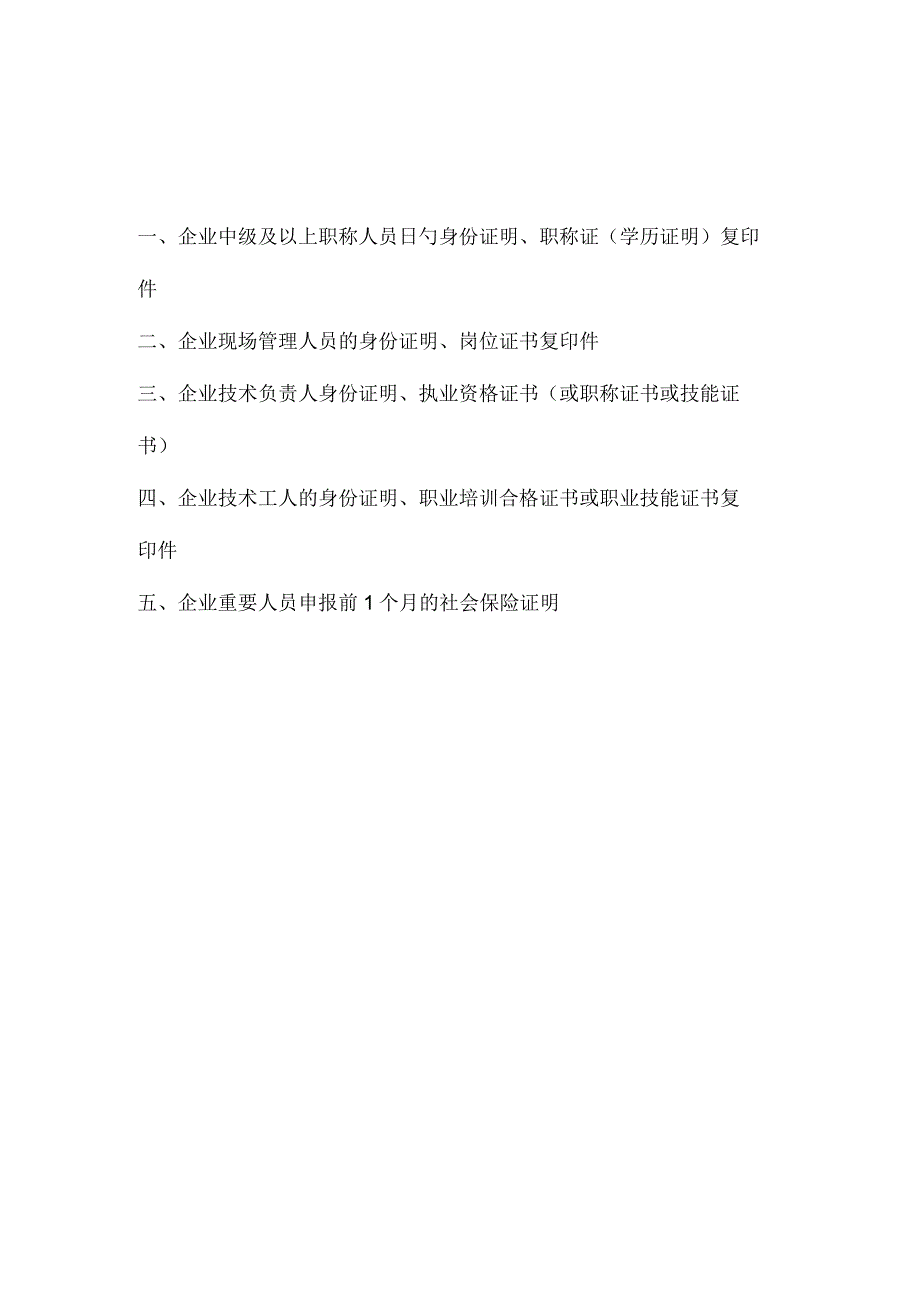 一、企业中级及以上职称人员日勺身份证明、职称证（学历证明）复印件

二、企业现场管理人员的身份证明、岗位证书复印件

三、企业技术负责人身份证明、执业资格证书（或职称证书或技能证书）

四、企业技术工人的身份证明、职业培训合格证书或职业技能证书复印件

五、企业重要人员申报前1个月的社会保险证明